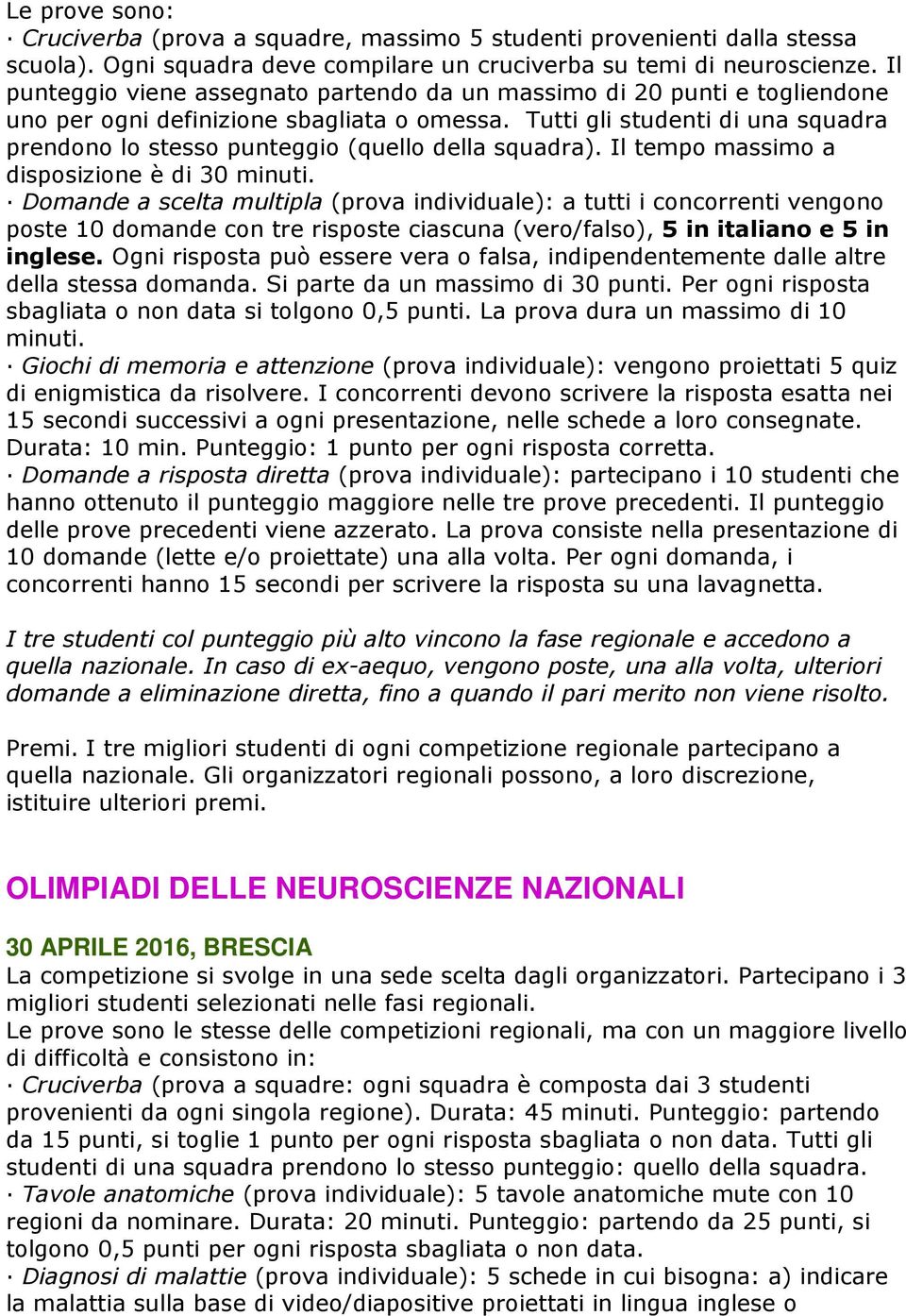 Le prove sono:
· Cruciverba (prova a squadre, massimo 5 studenti provenienti dalla stessa scuola). Ogni squadra deve compilare un cruciverba su temi di neuroscienze. Il punteggio viene assegnato partendo da un massimo di 20 punti e togliendone uno per ogni definizione sbagliata o omessa. Tutti gli studenti di una squadra prendono lo stesso punteggio (quello della squadra). Il tempo massimo a disposizione è di 30 minuti.
· Domande a scelta multipla (prova individuale): a tutti i concorrenti vengono poste 10 domande con tre risposte ciascuna (vero/falso), 5 in italiano e 5 in inglese. Ogni risposta può essere vera o falsa, indipendentemente dalle altre della stessa domanda. Si parte da un massimo di 30 punti. Per ogni risposta sbagliata o non data si tolgono 0,5 punti. La prova dura un massimo di 10 minuti.
· Giochi di memoria e attenzione (prova individuale): vengono proiettati 5 quiz di enigmistica da risolvere. I concorrenti devono scrivere la risposta esatta nei 15 secondi successivi a ogni presentazione, nelle schede a loro consegnate. Durata: 10 min. Punteggio: 1 punto per ogni risposta corretta.
· Domande a risposta diretta (prova individuale): partecipano i 10 studenti che hanno ottenuto il punteggio maggiore nelle tre prove precedenti. Il punteggio delle prove precedenti viene azzerato. La prova consiste nella presentazione di 10 domande (lette e/o proiettate) una alla volta. Per ogni domanda, i concorrenti hanno 15 secondi per scrivere la risposta su una lavagnetta.

I tre studenti col punteggio più alto vincono la fase regionale e accedono a quella nazionale. In caso di ex-aequo, vengono poste, una alla volta, ulteriori domande a eliminazione diretta, fino a quando il pari merito non viene risolto.

Premi. I tre migliori studenti di ogni competizione regionale partecipano a quella nazionale. Gli organizzatori regionali possono, a loro discrezione, istituire ulteriori premi.

OLIMPIADI DELLE NEUROSCIENZE NAZIONALI

30 APRILE 2016, BRESCIA
La competizione si svolge in una sede scelta dagli organizzatori. Partecipano i 3 migliori studenti selezionati nelle fasi regionali.
Le prove sono le stesse delle competizioni regionali, ma con un maggiore livello di difficoltà e consistono in:
· Cruciverba (prova a squadre: ogni squadra è composta dai 3 studenti provenienti da ogni singola regione). Durata: 45 minuti. Punteggio: partendo da 15 punti, si toglie 1 punto per ogni risposta sbagliata o non data. Tutti gli studenti di una squadra prendono lo stesso punteggio: quello della squadra.
· Tavole anatomiche (prova individuale): 5 tavole anatomiche mute con 10 regioni da nominare. Durata: 20 minuti. Punteggio: partendo da 25 punti, si tolgono 0,5 punti per ogni risposta sbagliata o non data.
· Diagnosi di malattie (prova individuale): 5 schede in cui bisogna: a) indicare la malattia sulla base di video/diapositive proiettati in lingua inglese o